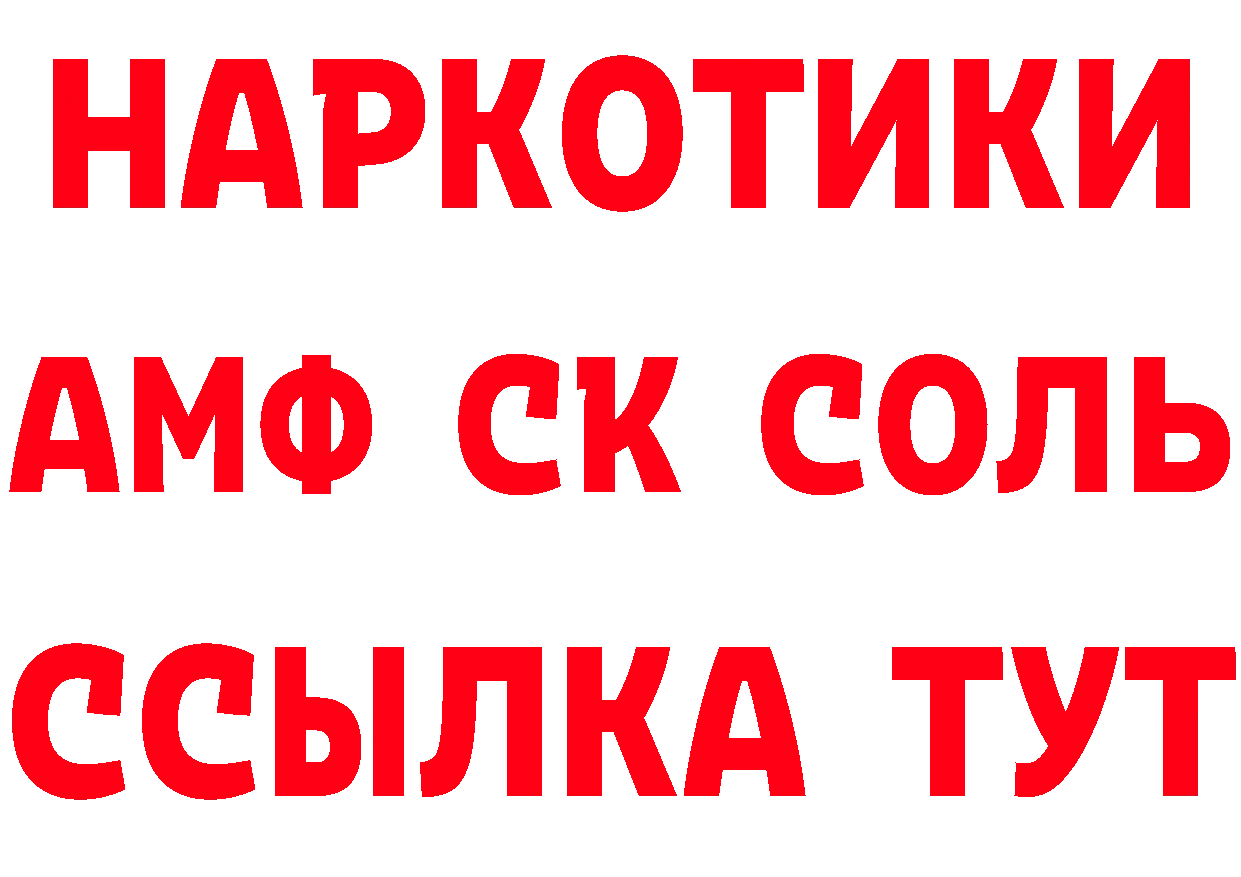 НАРКОТИКИ

АМФ СК СОЛЬ

ССЫЛКА ТУТ